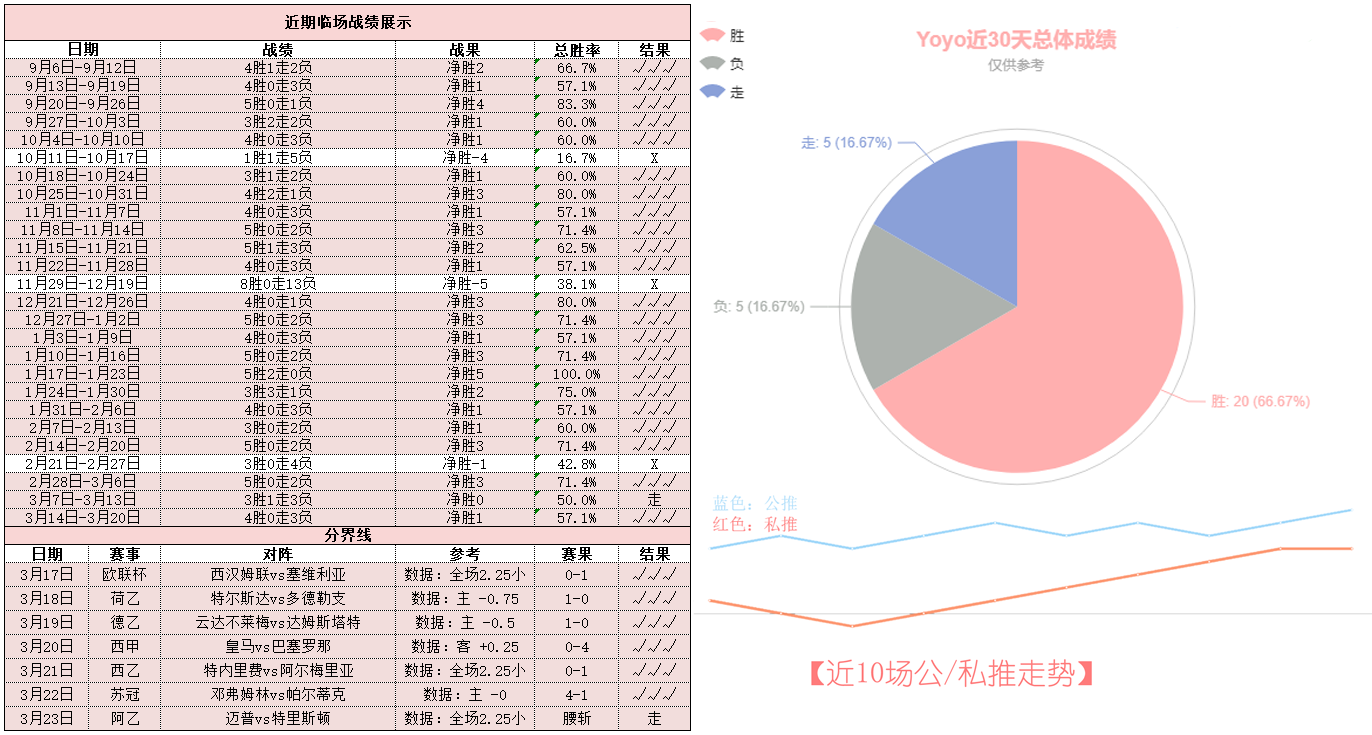 近期临场战绩展示

| 日期 | 战绩 | 战果 | 总胜率 | 结果 |
|---|---|---|---|---|
| 9月6日-9月12日 | 4胜1走2负 | 净胜2 | 66.7% | √√√ |
| 9月13日-9月19日 | 4胜0走3负 | 净胜1 | 57.1% | √√√ |
| 9月20日-9月26日 | 5胜0走1负 | 净胜4 | 83.3% | √√√ |
| 9月27日-10月3日 | 3胜2走2负 | 净胜1 | 60.0% | √√√ |
| 10月4日-10月10日 | 4胜0走3负 | 净胜1 | 60.0% | √√√ |
| 10月11日-10月17日 | 1胜1走5负 | 净胜-4 | 16.7% | X |
| 10月18日-10月24日 | 3胜1走2负 | 净胜1 | 60.0% | √√√ |
| 10月25日-10月31日 | 4胜2走1负 | 净胜3 | 80.0% | √√√ |
| 11月1日-11月7日 | 4胜0走3负 | 净胜1 | 57.1% | √√√ |
| 11月8日-11月14日 | 5胜0走2负 | 净胜3 | 71.4% | √√√ |
| 11月15日-11月21日 | 5胜1走3负 | 净胜2 | 62.5% | √√√ |
| 11月22日-11月28日 | 4胜0走3负 | 净胜1 | 57.1% | √√√ |
| 11月29日-12月19日 | 8胜0走13负 | 净胜-5 | 38.1% | X |
| 12月21日-12月26日 | 4胜0走1负 | 净胜3 | 80.0% | √√√ |
| 12月27日-1月2日 | 5胜0走2负 | 净胜3 | 71.4% | √√√ |
| 1月3日-1月9日 | 4胜0走3负 | 净胜1 | 57.1% | √√√ |
| 1月10日-1月16日 | 5胜0走2负 | 净胜3 | 71.4% | √√√ |
| 1月17日-1月23日 | 5胜2走0负 | 净胜5 | 100.0% | √√√ |
| 1月24日-1月30日 | 3胜3走1负 | 净胜2 | 75.0% | √√√ |
| 1月31日-2月6日 | 4胜0走3负 | 净胜1 | 57.1% | √√√ |
| 2月7日-2月13日 | 3胜0走2负 | 净胜1 | 60.0% | √√√ |
| 2月14日-2月20日 | 5胜0走2负 | 净胜3 | 71.4% | √√√ |
| 2月21日-2月27日 | 3胜0走4负 | 净胜-1 | 42.8% | X |
| 2月28日-3月6日 | 5胜0走2负 | 净胜3 | 71.4% | √√√ |
| 3月7日-3月13日 | 3胜1走3负 | 净胜0 | 50.0% | 走 |
| 3月14日-3月20日 | 4胜0走3负 | 净胜1 | 57.1% | √√√ |

分界线

| 日期 | 赛事 | 对阵 | 参考 | 赛果 | 结果 |
|---|---|---|---|---|---|
| 3月17日 | 欧联杯 | 西汉姆联vs塞维利亚 | 数据：全场2.25小 | 0-1 | √√√ |
| 3月18日 | 荷乙 | 特尔斯达vs多德勒支 | 数据：主 -0.75 | 1-0 | √√√ |
| 3月19日 | 德乙 | 云达不莱梅vs达姆斯塔特 | 数据：主 -0.5 | 1-0 | √√√ |
| 3月20日 | 西甲 | 皇马vs巴塞罗那 | 数据：客 +0.25 | 0-4 | √√√ |
| 3月21日 | 西乙 | 特内里费vs阿尔梅里亚 | 数据：全场2.25小 | 0-1 | √√√ |
| 3月22日 | 苏冠 | 邓弗姆林vs帕尔蒂克 | 数据：主 -0 | 4-1 | √√√ |
| 3月23日 | 阿乙 | 迈普vs特里斯顿 | 数据：全场2.25小 | 腰斩 | 走 |

胜
负
走

Yoyo近30天总体成绩
仅供参考

走: 5 (16.67%)
负: 5 (16.67%)
胜: 20 (66.67%)

蓝色：公推
红色：私推

【近10场公/私推走势】